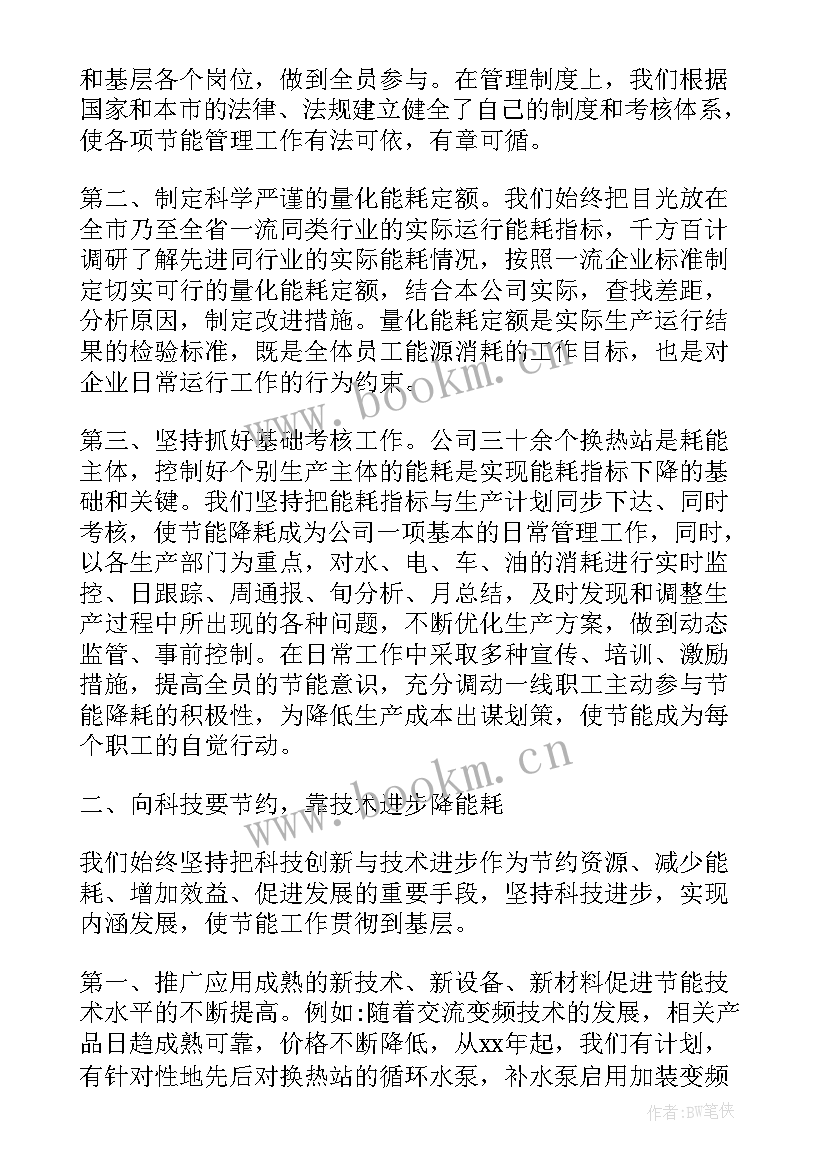 和基层各个岗位，做到全员参与。在管理制度上，我们根据国家和本市的法律、法规建立健全了自己的制度和考核体系，使各项节能管理工作有法可依，有章可循。

第二、制定科学严谨的量化能耗定额。我们始终把目光放在全市乃至全省一流同类行业的实际运行能耗指标，千方百计调研了解先进同行业的实际能耗情况，按照一流企业标准制定切实可行的量化能耗定额，结合本公司实际，查找差距，分析原因，制定改进措施。量化能耗定额是实际生产运行结果的检验标准，既是全体员工能源消耗的工作目标，也是对企业日常运行工作的行为约束。

第三、坚持抓好基础考核工作。公司三十余个换热站是耗能主体，控制好个别生产主体的能耗是实现能耗指标下降的基础和关键。我们坚持把能耗指标与生产计划同步下达、同时考核，使节能降耗成为公司一项基本的日常管理工作，同时，以各生产部门为重点，对水、电、车、油的消耗进行实时监控、日跟踪、周通报、旬分析、月总结，及时发现和调整生产过程中所出现的各种问题，不断优化生产方案，做到动态监管、事前控制。在日常工作中采取多种宣传、培训、激励措施，提高全员的节能意识，充分调动一线职工主动参与节能降耗的积极性，为降低生产成本出谋划策，使节能成为每个职工的自觉行动。

二、向科技要节约，靠技术进步降能耗

我们始终坚持把科技创新与技术进步作为节约资源、减少能耗、增加效益、促进发展的重要手段，坚持科技进步，实现内涵发展，使节能工作贯彻到基层。

第一、推广应用成熟的新技术、新设备、新材料促进节能技术水平的不断提高。例如:随着交流变频技术的发展，相关产品日趋成熟可靠，价格不断降低，从xx年起，我们有计划，有针对性地先后对换热站的循环水泵，补水泵启用加装变频

www.bookm.cn
www.bookm.cn
作者:BW笔侠